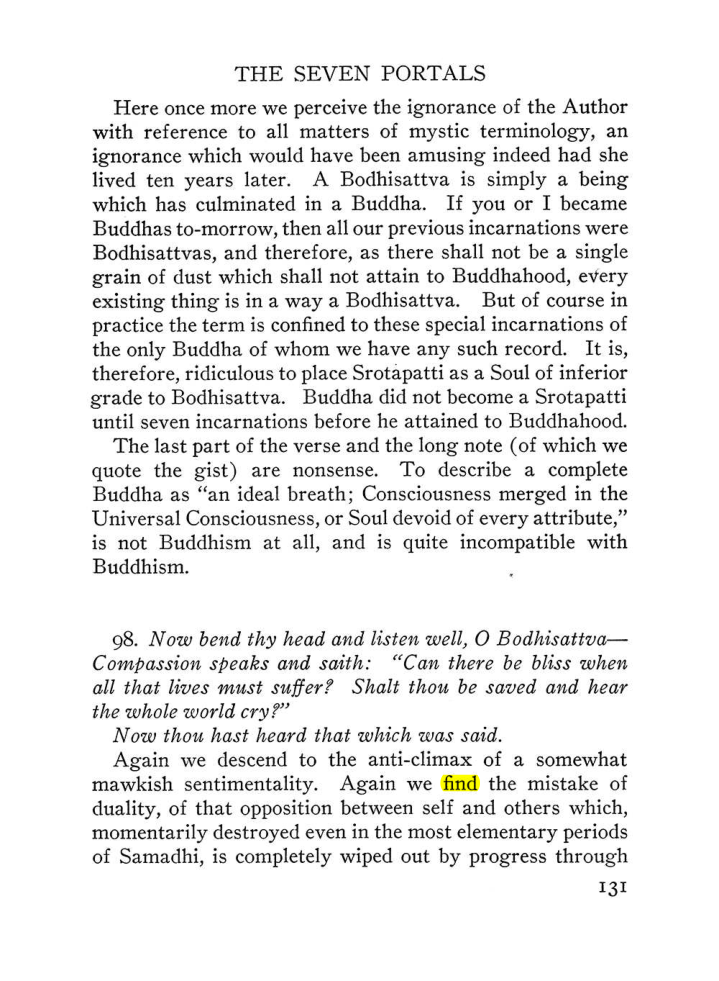 THE SEVEN PORTALS

Here once more we perceive the ignorance of the Author with reference to all matters of mystic terminology, an ignorance which would have been amusing indeed had she lived ten years later. A Bodhisattva is simply a being which has culminated in a Buddha. If you or I became Buddhas to-morrow, then all our previous incarnations were Bodhisattvas, and therefore, as there shall not be a single grain of dust which shall not attain to Buddhahood, every existing thing is in a way a Bodhisattva. But of course in practice the term is confined to these special incarnations of the only Buddha of whom we have any such record. It is, therefore, ridiculous to place Srotapatti as a Soul of inferior grade to Bodhisattva. Buddha did not become a Srotapatti until seven incarnations before he attained to Buddhahood.

The last part of the verse and the long note (of which we quote the gist) are nonsense. To describe a complete Buddha as "an ideal breath; Consciousness merged in the Universal Consciousness, or Soul devoid of every attribute," is not Buddhism at all, and is quite incompatible with Buddhism.

98. Now bend thy head and listen well, O Bodhisattva—Compassion speaks and saith: "Can there be bliss when all that lives must suffer? Shalt thou be saved and hear the whole world cry?"

Now thou hast heard that which was said.

Again we descend to the anti-climax of a somewhat mawkish sentimentality. Again we find the mistake of duality, of that opposition between self and others which, momentarily destroyed even in the most elementary periods of Samadhi, is completely wiped out by progress through

131